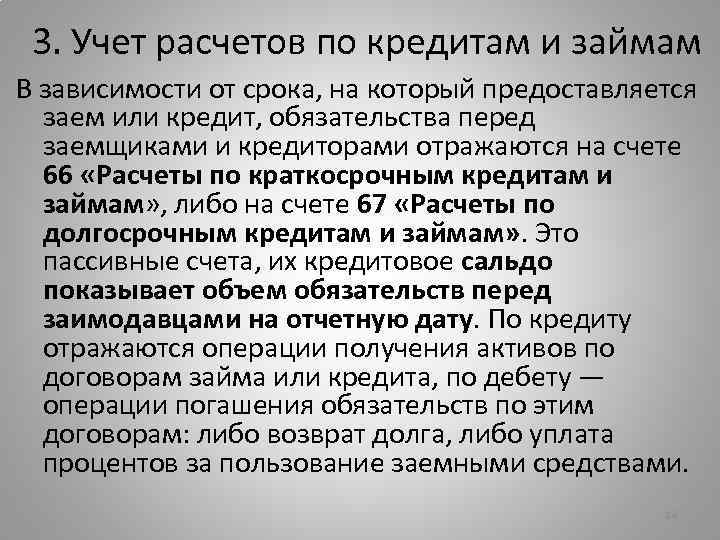 3. Учет расчетов по кредитам и займам

В зависимости от срока, на который предоставляется заем или кредит, обязательства перед заемщиками и кредиторами отражаются на счете 66 «Расчеты по краткосрочным кредитам и займам», либо на счете 67 «Расчеты по долгосрочным кредитам и займам». Это пассивные счета, их кредитовое сальдо показывает объем обязательств перед заимодавцами на отчетную дату. По кредиту отражаются операции получения активов по договорам займа или кредита, по дебету — операции погашения обязательств по этим договорам: либо возврат долга, либо уплата процентов за пользование заемными средствами.